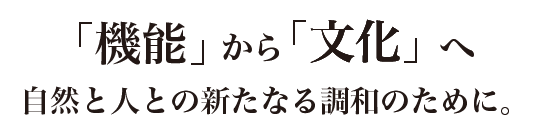 「機能」から「文化」へ

自然と人との新たなる調和のために。